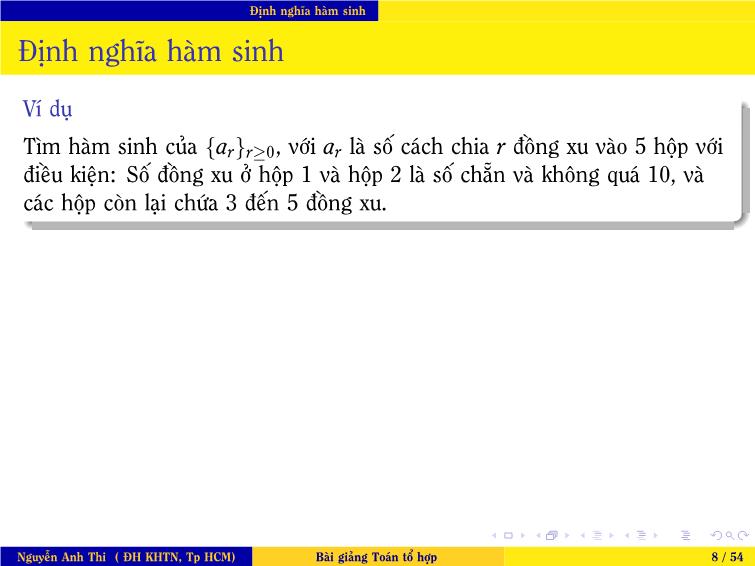 Định nghĩa hàm sinh

Định nghĩa hàm sinh

Ví dụ

Tìm hàm sinh của $\{a_r\}_{r\geq 0}$, với $a_r$ là số cách chia $r$ đồng xu vào 5 hộp với điều kiện: Số đồng xu ở hộp 1 và hộp 2 là số chẵn và không quá 10, và các hộp còn lại chứa 3 đến 5 đồng xu.

Nguyễn Anh Thi ( ĐH KHTN, Tp HCM) Bài giảng Toán tổ hợp 8 / 54